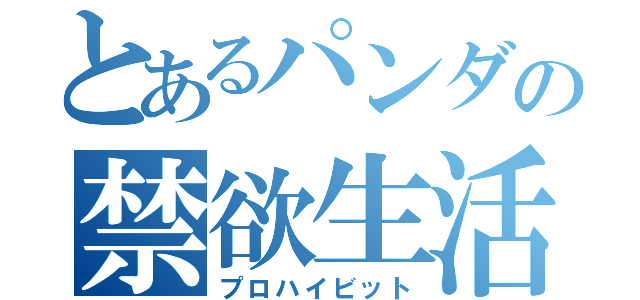 とあるパンダの
禁欲生活
プロハイビット